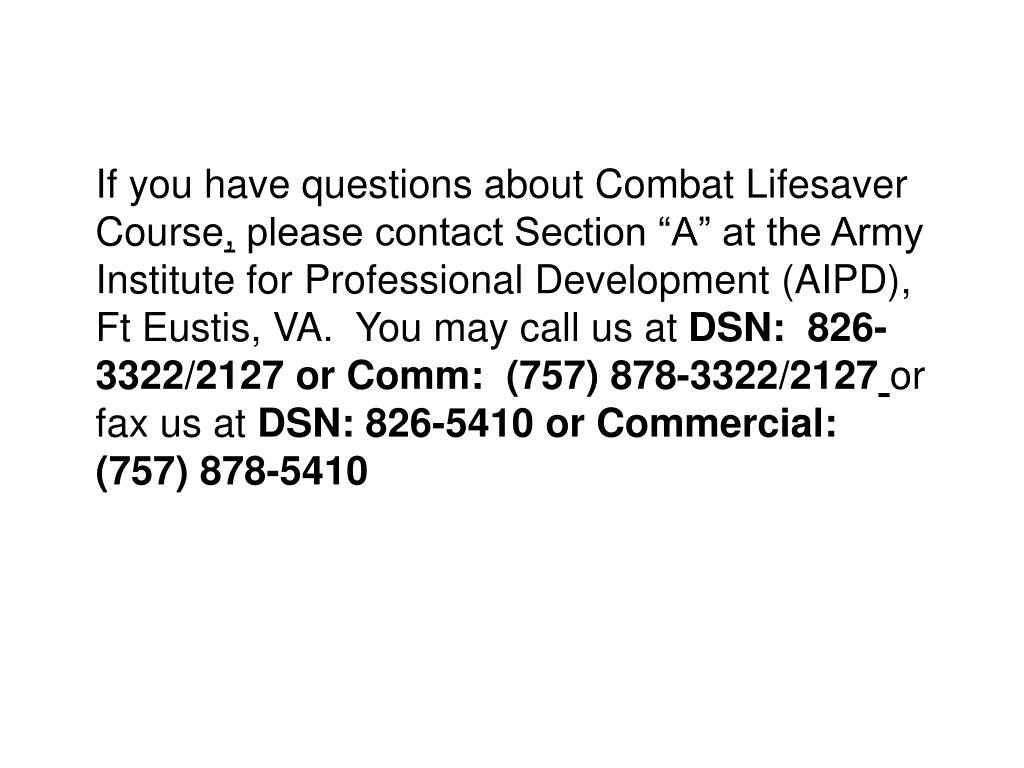 If you have questions about Combat Lifesaver Course, please contact Section “A” at the Army Institute for Professional Development (AIPD), Ft Eustis, VA. You may call us at DSN: 826-3322/2127 or Comm: (757) 878-3322/2127 or fax us at DSN: 826-5410 or Commercial: (757) 878-5410